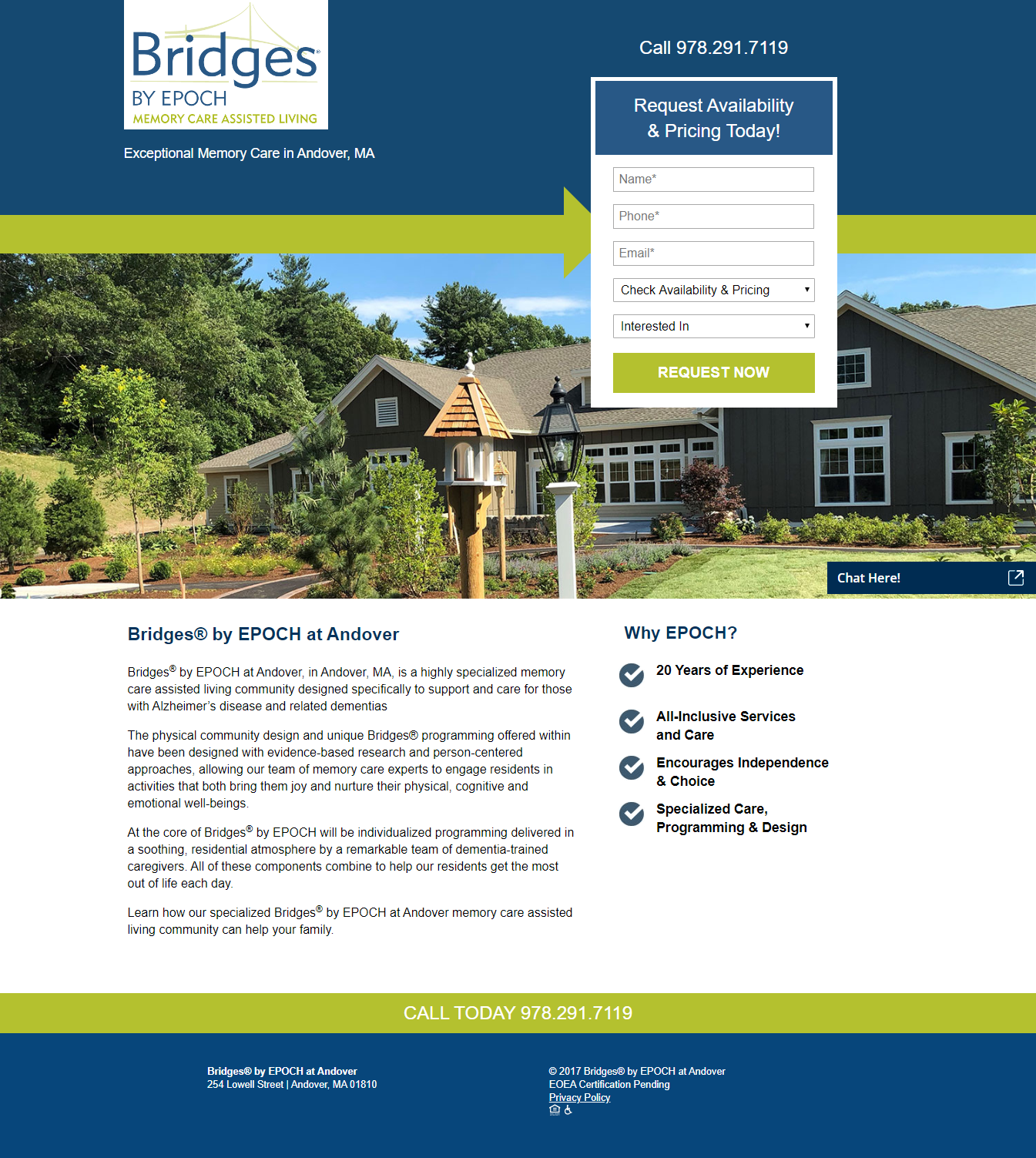 Bridges® BY EPOCH MEMORY CARE ASSISTED LIVING

Exceptional Memory Care in Andover, MA

Call 978.291.7119

Request Availability & Pricing Today!

Name*

Phone*

Email*

Check Availability & Pricing

Interested In

REQUEST NOW

Chat Here!

Bridges® by EPOCH at Andover

Bridges® by EPOCH at Andover, in Andover, MA, is a highly specialized memory care assisted living community designed specifically to support and care for those with Alzheimer's disease and related dementias

The physical community design and unique Bridges® programming offered within have been designed with evidence-based research and person-centered approaches, allowing our team of memory care experts to engage residents in activities that both bring them joy and nurture their physical, cognitive and emotional well-beings.

At the core of Bridges® by EPOCH will be individualized programming delivered in a soothing, residential atmosphere by a remarkable team of dementia-trained caregivers. All of these components combine to help our residents get the most out of life each day.

Learn how our specialized Bridges® by EPOCH at Andover memory care assisted living community can help your family.

Why EPOCH?

20 Years of Experience

All-Inclusive Services and Care

Encourages Independence & Choice

Specialized Care, Programming & Design

CALL TODAY 978.291.7119

Bridges® by EPOCH at Andover
254 Lowell Street | Andover, MA 01810

© 2017 Bridges® by EPOCH at Andover
EOEA Certification Pending
Privacy Policy